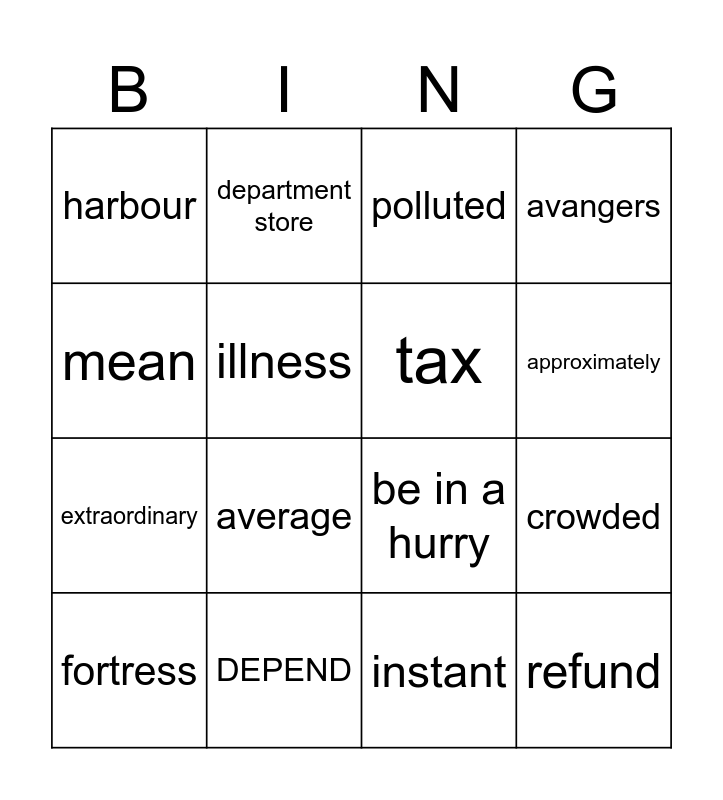 | B | I | N | G |
|---|---|---|---|
| harbour | department store | polluted | avangers |
| mean | illness | tax | approximately |
| extraordinary | average | be in a hurry | crowded |
| fortress | DEPEND | instant | refund |